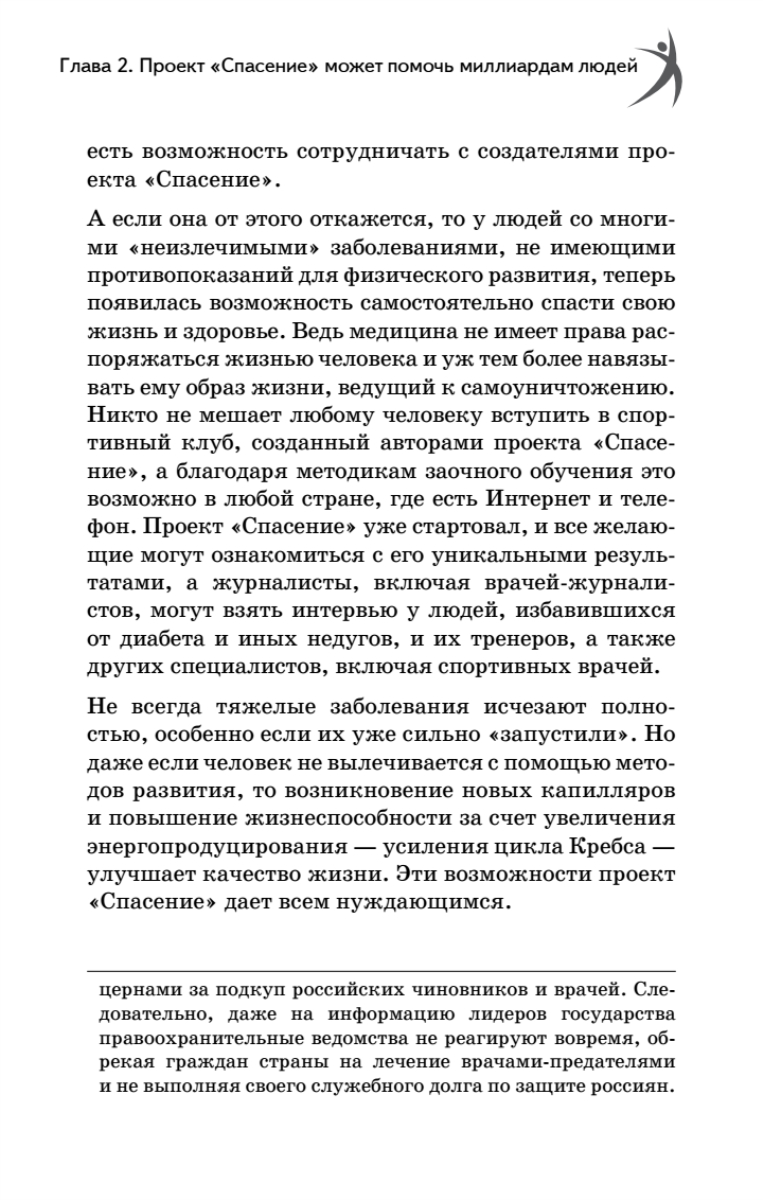 Глава 2. Проект «Спасение» может помочь миллиардам людей

есть возможность сотрудничать с создателями проекта «Спасение».

А если она от этого откажется, то у людей со многими «неизлечимыми» заболеваниями, не имеющими противопоказаний для физического развития, теперь появилась возможность самостоятельно спасти свою жизнь и здоровье. Ведь медицина не имеет права распоряжаться жизнью человека и уж тем более навязывать ему образ жизни, ведущий к самоуничтожению. Никто не мешает любому человеку вступить в спортивный клуб, созданный авторами проекта «Спасение», а благодаря методикам заочного обучения это возможно в любой стране, где есть Интернет и телефон. Проект «Спасение» уже стартовал, и все желающие могут ознакомиться с его уникальными результатами, а журналисты, включая врачей-журналистов, могут взять интервью у людей, избавившихся от диабета и иных недугов, и их тренеров, а также других специалистов, включая спортивных врачей.

Не всегда тяжелые заболевания исчезают полностью, особенно если их уже сильно «запустили». Но даже если человек не вылечивается с помощью методов развития, то возникновение новых капилляров и повышение жизнеспособности за счет увеличения энергопродуцирования — усиления цикла Кребса — улучшает качество жизни. Эти возможности проект «Спасение» дает всем нуждающимся.

цернами за подкуп российских чиновников и врачей. Следовательно, даже на информацию лидеров государства правоохранительные ведомства не реагируют вовремя, обрекая граждан страны на лечение врачами-предателями и не выполняя своего служебного долга по защите россиян.